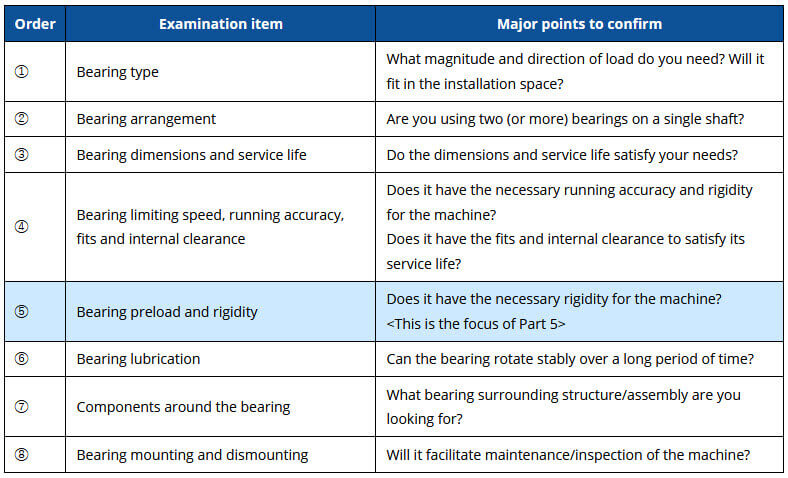 | Order | Examination item | Major points to confirm |
|---|---|---|
| ① | Bearing type | What magnitude and direction of load do you need? Will it fit in the installation space? |
| ② | Bearing arrangement | Are you using two (or more) bearings on a single shaft? |
| ③ | Bearing dimensions and service life | Do the dimensions and service life satisfy your needs? |
| ④ | Bearing limiting speed, running accuracy, fits and internal clearance | Does it have the necessary running accuracy and rigidity for the machine? Does it have the fits and internal clearance to satisfy its service life? |
| ⑤ | Bearing preload and rigidity | Does it have the necessary rigidity for the machine? <This is the focus of Part 5> |
| ⑥ | Bearing lubrication | Can the bearing rotate stably over a long period of time? |
| ⑦ | Components around the bearing | What bearing surrounding structure/assembly are you looking for? |
| ⑧ | Bearing mounting and dismounting | Will it facilitate maintenance/inspection of the machine? |